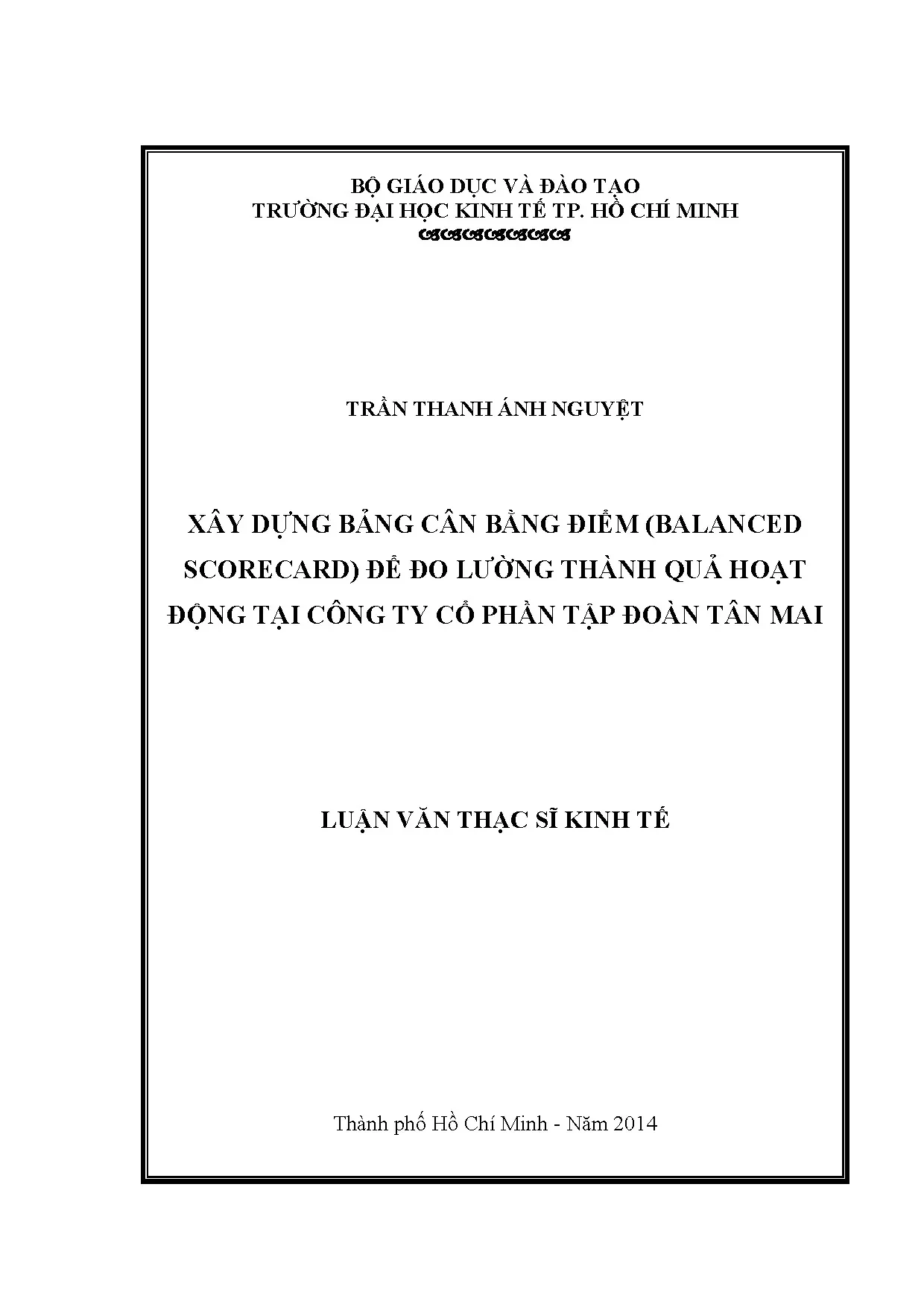 BỘ GIÁO DỤC VÀ ĐÀO TẠO
TRƯỜNG ĐẠI HỌC KINH TẾ TP. HỒ CHÍ MINH

TRẦN THANH ÁNH NGUYỆT

XÂY DỰNG BẢNG CÂN BẰNG ĐIỂM (BALANCED SCORECARD) ĐỂ ĐO LƯỜNG THÀNH QUẢ HOẠT ĐỘNG TẠI CÔNG TY CỔ PHẦN TẬP ĐOÀN TÂN MAI

LUẬN VĂN THẠC SĨ KINH TẾ

Thành phố Hồ Chí Minh - Năm 2014